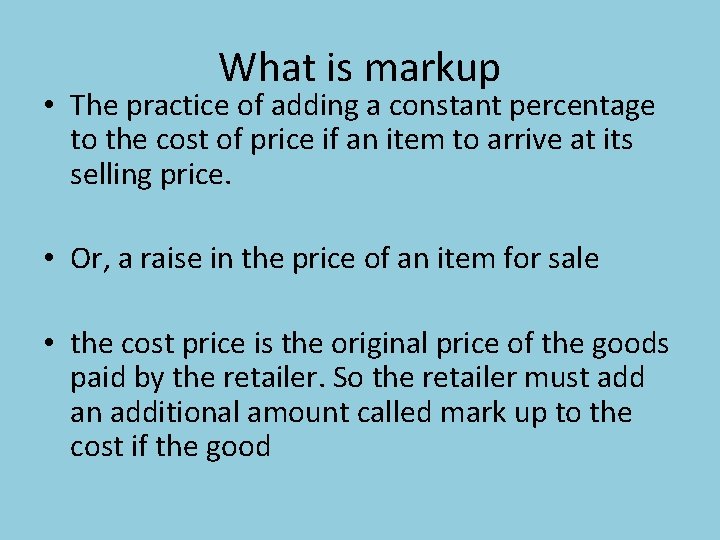 What is markup

• The practice of adding a constant percentage to the cost of price if an item to arrive at its selling price.

• Or, a raise in the price of an item for sale

• the cost price is the original price of the goods paid by the retailer. So the retailer must add an additional amount called mark up to the cost if the good